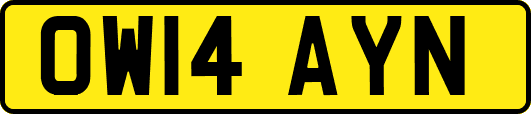 OW14 AYN